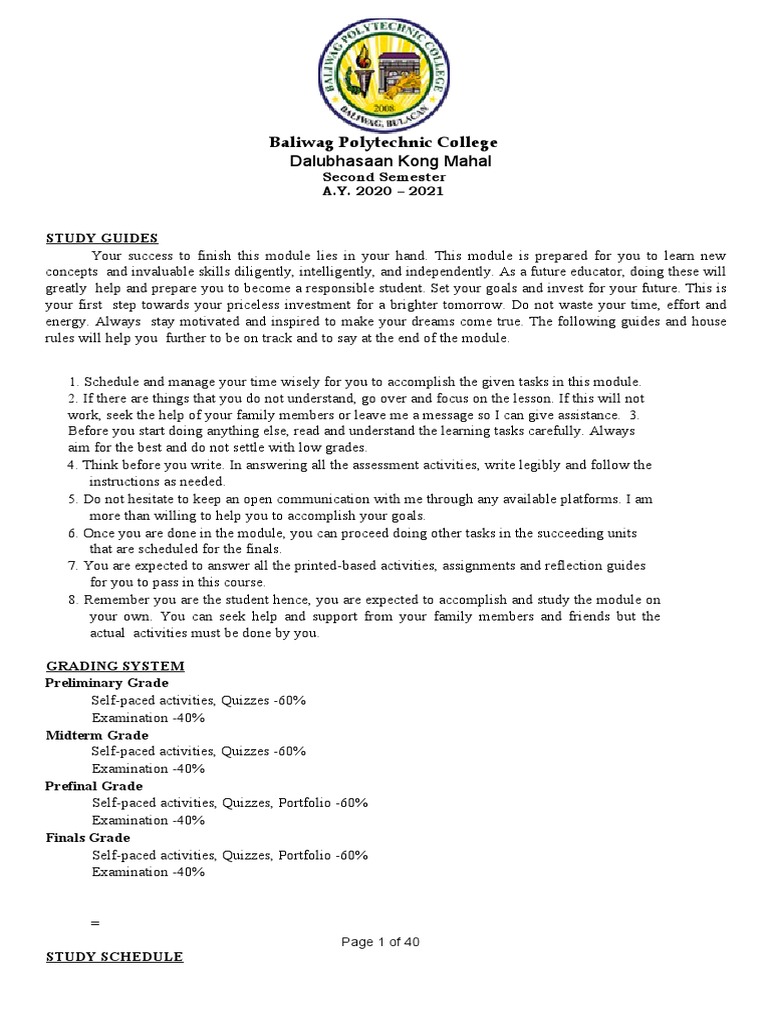 BALIWAG POLYTECHNIC COLLEGE
2008
BALIWAG, BULACAN

Baliwag Polytechnic College
Dalubhasaan Kong Mahal
Second Semester
A.Y. 2020 – 2021

STUDY GUIDES

Your success to finish this module lies in your hand. This module is prepared for you to learn new concepts and invaluable skills diligently, intelligently, and independently. As a future educator, doing these will greatly help and prepare you to become a responsible student. Set your goals and invest for your future. This is your first step towards your priceless investment for a brighter tomorrow. Do not waste your time, effort and energy. Always stay motivated and inspired to make your dreams come true. The following guides and house rules will help you further to be on track and to say at the end of the module.

1. Schedule and manage your time wisely for you to accomplish the given tasks in this module.
2. If there are things that you do not understand, go over and focus on the lesson. If this will not work, seek the help of your family members or leave me a message so I can give assistance. 3. Before you start doing anything else, read and understand the learning tasks carefully. Always aim for the best and do not settle with low grades.
4. Think before you write. In answering all the assessment activities, write legibly and follow the instructions as needed.
5. Do not hesitate to keep an open communication with me through any available platforms. I am more than willing to help you to accomplish your goals.
6. Once you are done in the module, you can proceed doing other tasks in the succeeding units that are scheduled for the finals.
7. You are expected to answer all the printed-based activities, assignments and reflection guides for you to pass in this course.
8. Remember you are the student hence, you are expected to accomplish and study the module on your own. You can seek help and support from your family members and friends but the actual activities must be done by you.

GRADING SYSTEM
Preliminary Grade
Self-paced activities, Quizzes -60%
Examination -40%
Midterm Grade
Self-paced activities, Quizzes -60%
Examination -40%
Prefinal Grade
Self-paced activities, Quizzes, Portfolio -60%
Examination -40%
Finals Grade
Self-paced activities, Quizzes, Portfolio -60%
Examination -40%

=

Page 1 of 40

STUDY SCHEDULE